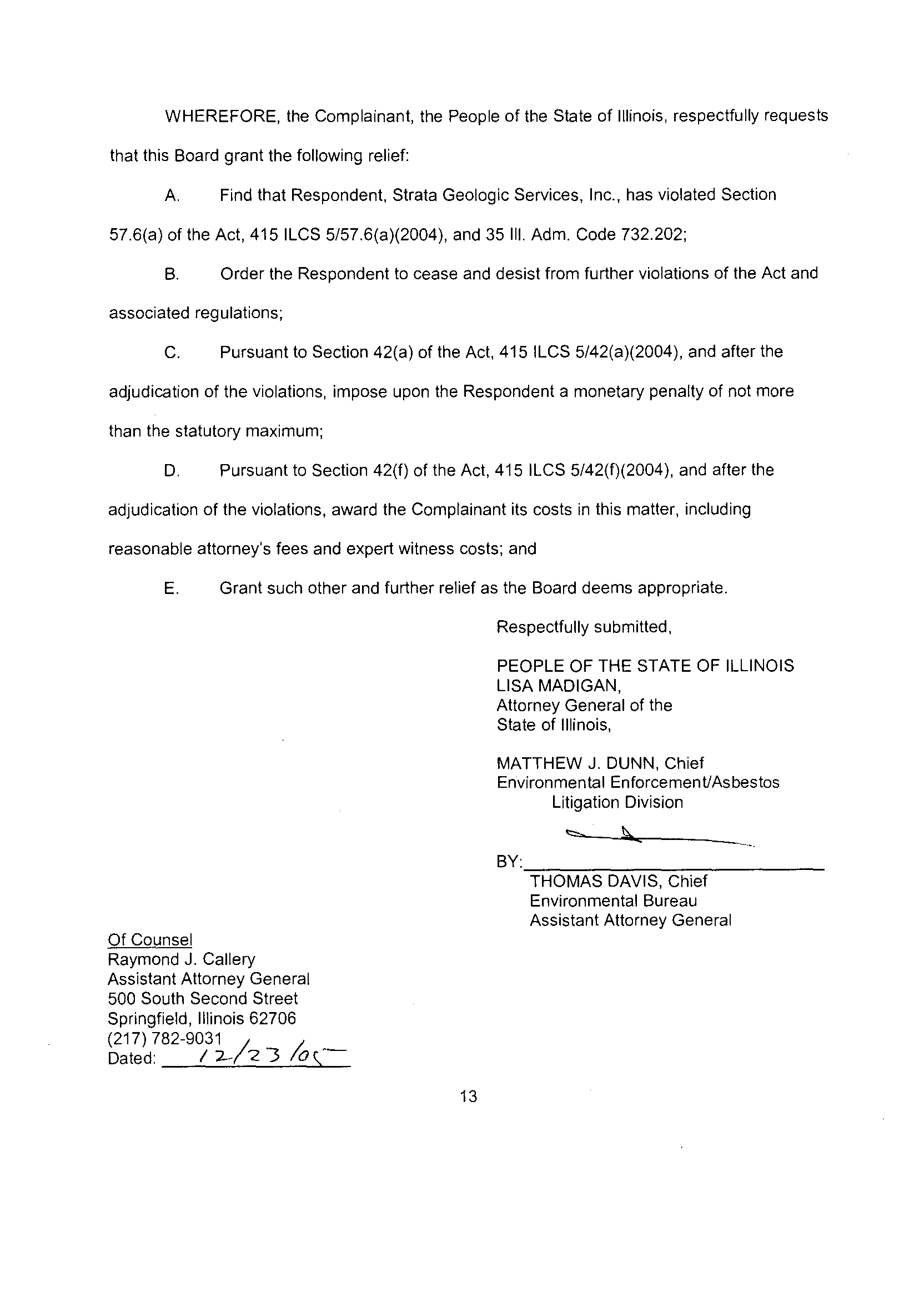 WHEREFORE, the Complainant, the People of the State of Illinois, respectfully requests that this Board grant the following relief:

A. Find that Respondent, Strata Geologic Services, Inc., has violated Section 57.6(a) of the Act, 415 ILCS 5/57.6(a)(2004), and 35 Ill. Adm. Code 732.202;

B. Order the Respondent to cease and desist from further violations of the Act and associated regulations;

C. Pursuant to Section 42(a) of the Act, 415 ILCS 5/42(a)(2004), and after the adjudication of the violations, impose upon the Respondent a monetary penalty of not more than the statutory maximum;

D. Pursuant to Section 42(f) of the Act, 415 ILCS 5/42(f)(2004), and after the adjudication of the violations, award the Complainant its costs in this matter, including reasonable attorney's fees and expert witness costs; and

E. Grant such other and further relief as the Board deems appropriate.

Respectfully submitted,

PEOPLE OF THE STATE OF ILLINOIS
LISA MADIGAN,
Attorney General of the
State of Illinois,

MATTHEW J. DUNN, Chief
Environmental Enforcement/Asbestos
Litigation Division

BY:
THOMAS DAVIS, Chief
Environmental Bureau
Assistant Attorney General

Of Counsel
Raymond J. Callery
Assistant Attorney General
500 South Second Street
Springfield, Illinois 62706
(217) 782-9031
Dated: 12/23/05

13